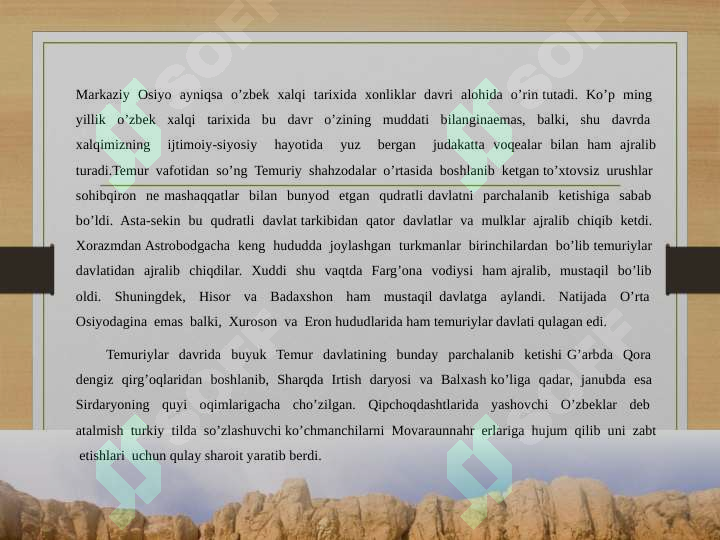 Markaziy Osiyo ayniqsa o’zbek xalqi tarixida xonliklar davri alohida o’rin tutadi. Ko’p ming yillik o’zbek xalqi tarixida bu davr o’zining muddati bilanginaemas, balki, shu davrda xalqimizning ijtimoiy-siyosiy hayotida yuz bergan judakatta voqealar bilan ham ajralib turadi.Temur vafotidan so’ng Temuriy shahzodalar o’rtasida boshlanib ketgan to’xtovsiz urushlar sohibqiron ne mashaqqatlar bilan bunyod etgan qudratli davlatni parchalanib ketishiga sabab bo’ldi. Asta-sekin bu qudratli davlat tarkibidan qator davlatlar va mulklar ajralib chiqib ketdi. Xorazmdan Astrobodgacha keng hududda joylashgan turkmanlar birinchilardan bo’lib temuriylar davlatidan ajralib chiqdilar. Xuddi shu vaqtda Farg’ona vodiysi ham ajralib, mustaqil bo’lib oldi. Shuningdek, Hisor va Badaxshon ham mustaqil davlatga aylandi. Natijada O’rta Osiyodagina emas balki, Xuroson va Eron hududlarida ham temuriylar davlati qulagan edi.

Temuriylar davrida buyuk Temur davlatining bunday parchalanib ketishi G’arbda Qora dengiz qirg’oqlaridan boshlanib, Sharqda Irtish daryosi va Balxash ko’liga qadar, janubda esa Sirdaryoning quyi oqimlarigacha cho’zilgan. Qipchoqdashtlarida yashovchi O’zbeklar deb atalmish turkiy tilda so’zlashuvchi ko’chmanchilarni Movaraunnahr erlariga hujum qilib uni zabt etishlari uchun qulay sharoit yaratib berdi.